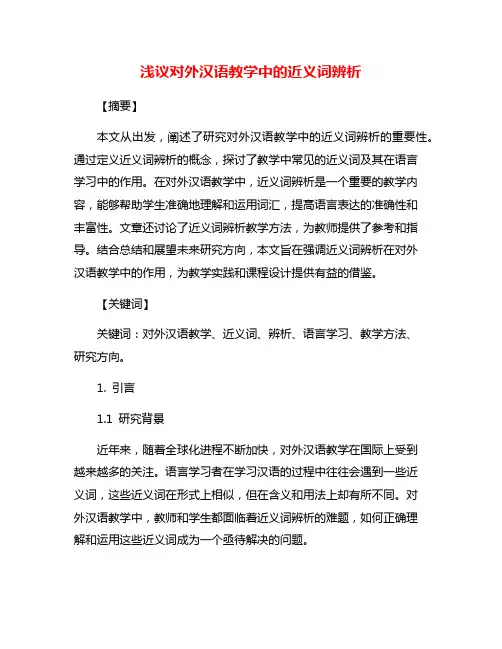 浅议对外汉语教学中的近义词辨析

【摘要】

本文从出发，阐述了研究对外汉语教学中的近义词辨析的重要性。通过定义近义词辨析的概念，探讨了教学中常见的近义词及其在语言学习中的作用。在对外汉语教学中，近义词辨析是一个重要的教学内容，能够帮助学生准确地理解和运用词汇，提高语言表达的准确性和丰富性。文章还讨论了近义词辨析教学方法，为教师提供了参考和指导。结合总结和展望未来研究方向，本文旨在强调近义词辨析在对外汉语教学中的作用，为教学实践和课程设计提供有益的借鉴。

【关键词】

关键词：对外汉语教学、近义词、辨析、语言学习、教学方法、研究方向。

1. 引言

1.1 研究背景

近年来，随着全球化进程不断加快，对外汉语教学在国际上受到越来越多的关注。语言学习者在学习汉语的过程中往往会遇到一些近义词，这些近义词在形式上相似，但在含义和用法上却有所不同。对外汉语教学中，教师和学生都面临着近义词辨析的难题，如何正确理解和运用这些近义词成为一个亟待解决的问题。